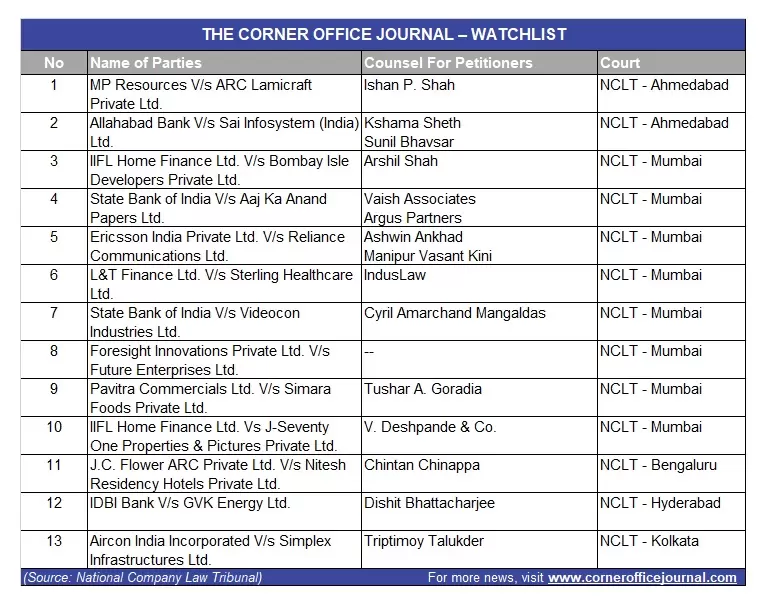 THE CORNER OFFICE JOURNAL – WATCHLIST

| No | Name of Parties | Counsel For Petitioners | Court |
|---|---|---|---|
| 1 | MP Resources V/s ARC Lamicraft Private Ltd. | Ishan P. Shah | NCLT - Ahmedabad |
| 2 | Allahabad Bank V/s Sai Infosystem (India) Ltd. | Kshama Sheth Sunil Bhavsar | NCLT - Ahmedabad |
| 3 | IIFL Home Finance Ltd. V/s Bombay Isle Developers Private Ltd. | Arshil Shah | NCLT - Mumbai |
| 4 | State Bank of India V/s Aaj Ka Anand Papers Ltd. | Vaish Associates Argus Partners | NCLT - Mumbai |
| 5 | Ericsson India Private Ltd. V/s Reliance Communications Ltd. | Ashwin Ankhad Manipur Vasant Kini | NCLT - Mumbai |
| 6 | L&T Finance Ltd. V/s Sterling Healthcare Ltd. | IndusLaw | NCLT - Mumbai |
| 7 | State Bank of India V/s Videocon Industries Ltd. | Cyril Amarchand Mangaldas | NCLT - Mumbai |
| 8 | Foresight Innovations Private Ltd. V/s Future Enterprises Ltd. | -- | NCLT - Mumbai |
| 9 | Pavitra Commercials Ltd. V/s Simara Foods Private Ltd. | Tushar A. Goradia | NCLT - Mumbai |
| 10 | IIFL Home Finance Ltd. Vs J-Seventy One Properties & Pictures Private Ltd. | V. Deshpande & Co. | NCLT - Mumbai |
| 11 | J.C. Flower ARC Private Ltd. V/s Nitesh Residency Hotels Private Ltd. | Chintan Chinappa | NCLT - Bengaluru |
| 12 | IDBI Bank V/s GVK Energy Ltd. | Dishit Bhattacharjee | NCLT - Hyderabad |
| 13 | Aircon India Incorporated V/s Simplex Infrastructures Ltd. | Triptimoy Talukder | NCLT - Kolkata |

(Source: National Company Law Tribunal) For more news, visit www.cornerofficejournal.com